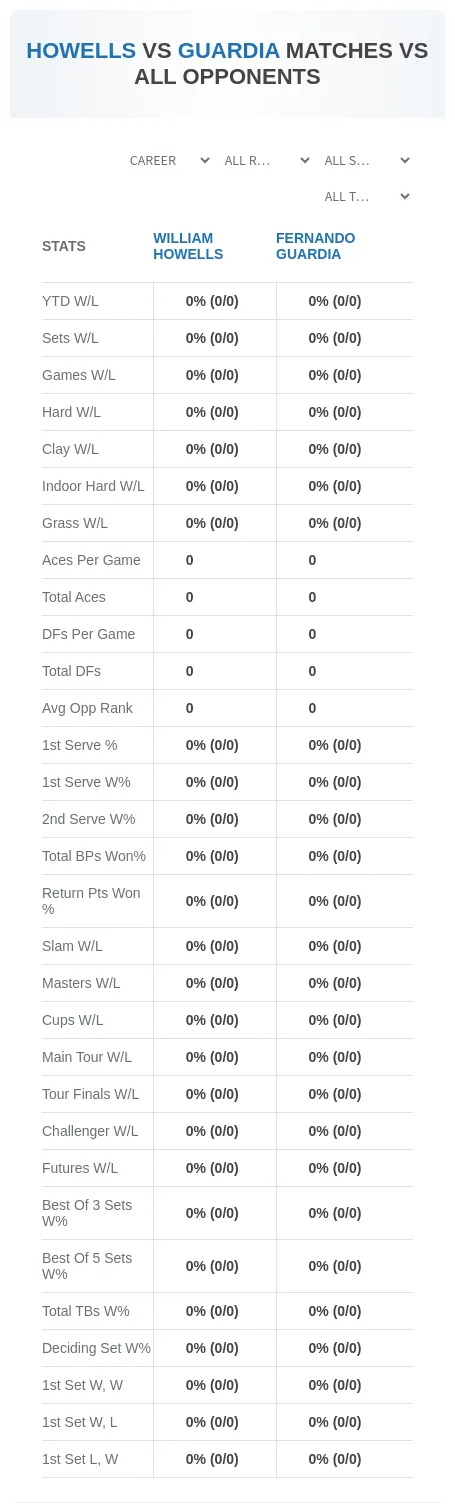 HOWELLS VS GUARDIA MATCHES VS ALL OPPONENTS

CAREER
ALL R...
ALL S...
ALL T...

| STATS | WILLIAM HOWELLS | FERNANDO GUARDIA |
|---|---|---|
| YTD W/L | 0% (0/0) | 0% (0/0) |
| Sets W/L | 0% (0/0) | 0% (0/0) |
| Games W/L | 0% (0/0) | 0% (0/0) |
| Hard W/L | 0% (0/0) | 0% (0/0) |
| Clay W/L | 0% (0/0) | 0% (0/0) |
| Indoor Hard W/L | 0% (0/0) | 0% (0/0) |
| Grass W/L | 0% (0/0) | 0% (0/0) |
| Aces Per Game | 0 | 0 |
| Total Aces | 0 | 0 |
| DFs Per Game | 0 | 0 |
| Total DFs | 0 | 0 |
| Avg Opp Rank | 0 | 0 |
| 1st Serve % | 0% (0/0) | 0% (0/0) |
| 1st Serve W% | 0% (0/0) | 0% (0/0) |
| 2nd Serve W% | 0% (0/0) | 0% (0/0) |
| Total BPs Won% | 0% (0/0) | 0% (0/0) |
| Return Pts Won % | 0% (0/0) | 0% (0/0) |
| Slam W/L | 0% (0/0) | 0% (0/0) |
| Masters W/L | 0% (0/0) | 0% (0/0) |
| Cups W/L | 0% (0/0) | 0% (0/0) |
| Main Tour W/L | 0% (0/0) | 0% (0/0) |
| Tour Finals W/L | 0% (0/0) | 0% (0/0) |
| Challenger W/L | 0% (0/0) | 0% (0/0) |
| Futures W/L | 0% (0/0) | 0% (0/0) |
| Best Of 3 Sets W% | 0% (0/0) | 0% (0/0) |
| Best Of 5 Sets W% | 0% (0/0) | 0% (0/0) |
| Total TBs W% | 0% (0/0) | 0% (0/0) |
| Deciding Set W% | 0% (0/0) | 0% (0/0) |
| 1st Set W, W | 0% (0/0) | 0% (0/0) |
| 1st Set W, L | 0% (0/0) | 0% (0/0) |
| 1st Set L, W | 0% (0/0) | 0% (0/0) |